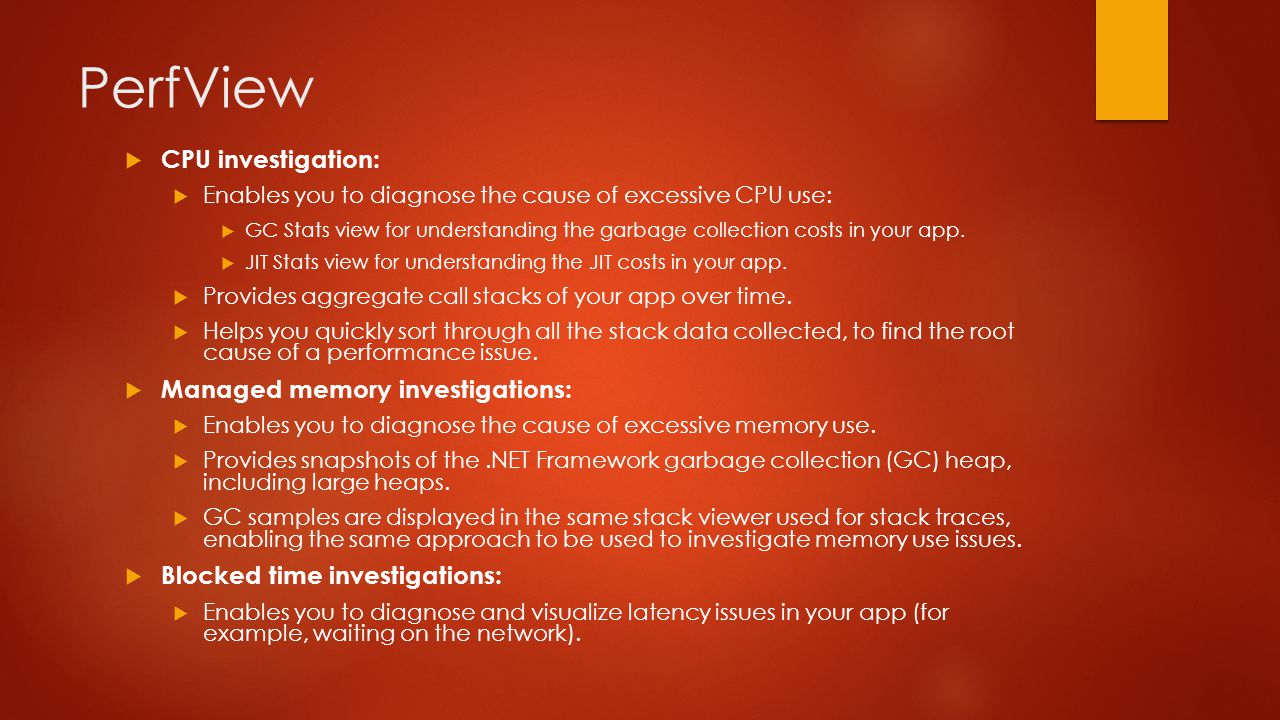 PerfView

CPU investigation:

Enables you to diagnose the cause of excessive CPU use:

GC Stats view for understanding the garbage collection costs in your app.

JIT Stats view for understanding the JIT costs in your app.

Provides aggregate call stacks of your app over time.

Helps you quickly sort through all the stack data collected, to find the root cause of a performance issue.

Managed memory investigations:

Enables you to diagnose the cause of excessive memory use.

Provides snapshots of the .NET Framework garbage collection (GC) heap, including large heaps.

GC samples are displayed in the same stack viewer used for stack traces, enabling the same approach to be used to investigate memory use issues.

Blocked time investigations:

Enables you to diagnose and visualize latency issues in your app (for example, waiting on the network).